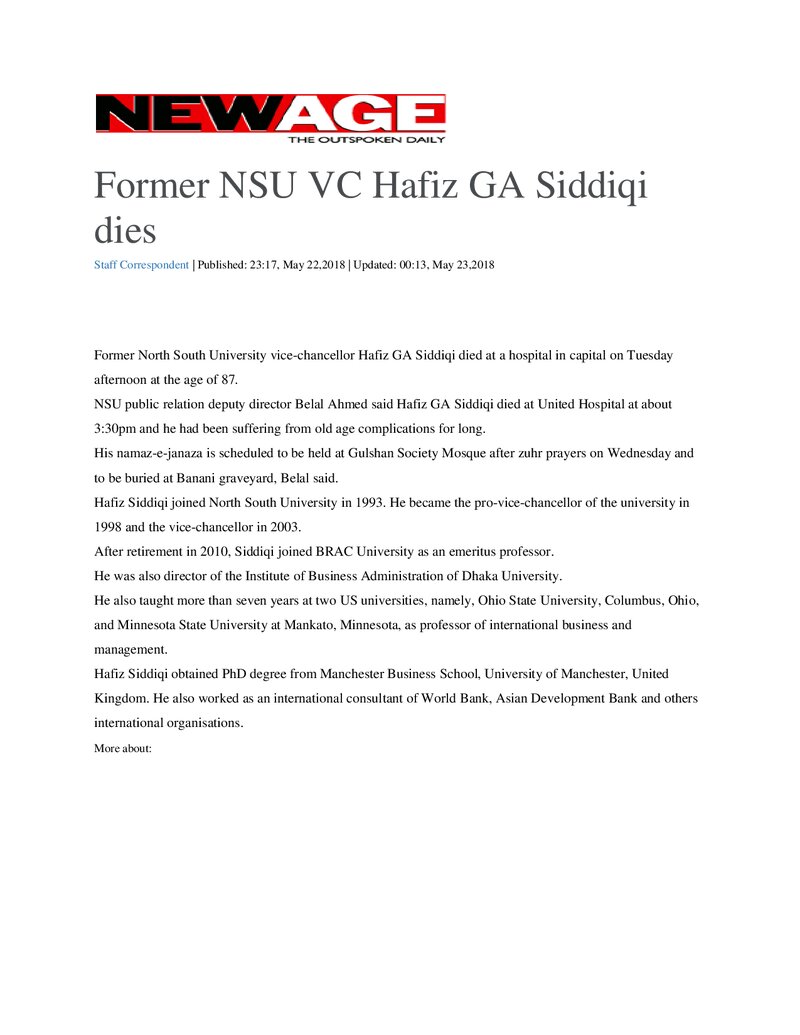 NEWAGE
THE OUTSPOKEN DAILY

Former NSU VC Hafiz GA Siddiqi dies

Staff Correspondent | Published: 23:17, May 22,2018 | Updated: 00:13, May 23,2018

Former North South University vice-chancellor Hafiz GA Siddiqi died at a hospital in capital on Tuesday afternoon at the age of 87.

NSU public relation deputy director Belal Ahmed said Hafiz GA Siddiqi died at United Hospital at about 3:30pm and he had been suffering from old age complications for long.

His namaz-e-janaza is scheduled to be held at Gulshan Society Mosque after zuhr prayers on Wednesday and to be buried at Banani graveyard, Belal said.

Hafiz Siddiqi joined North South University in 1993. He became the pro-vice-chancellor of the university in 1998 and the vice-chancellor in 2003.

After retirement in 2010, Siddiqi joined BRAC University as an emeritus professor.

He was also director of the Institute of Business Administration of Dhaka University.

He also taught more than seven years at two US universities, namely, Ohio State University, Columbus, Ohio, and Minnesota State University at Mankato, Minnesota, as professor of international business and management.

Hafiz Siddiqi obtained PhD degree from Manchester Business School, University of Manchester, United Kingdom. He also worked as an international consultant of World Bank, Asian Development Bank and others international organisations.

More about: